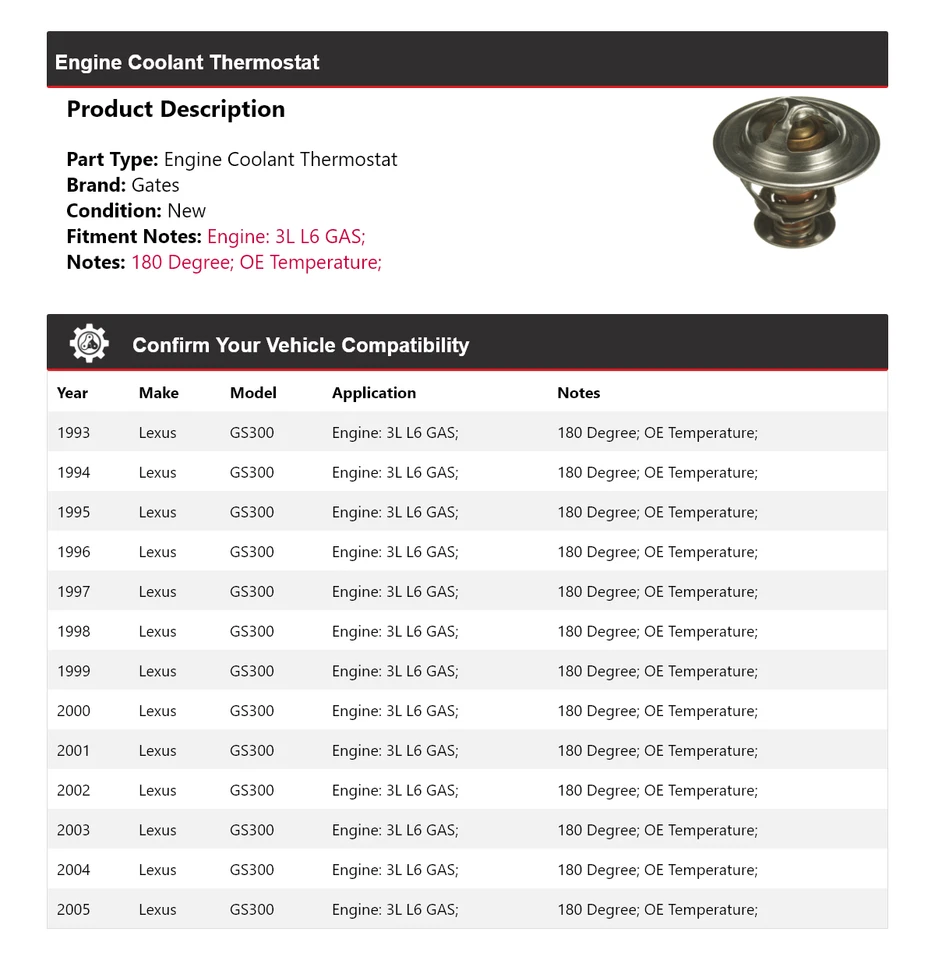 Engine Coolant Thermostat

Product Description

Part Type: Engine Coolant Thermostat
Brand: Gates
Condition: New
Fitment Notes: Engine: 3L L6 GAS;
Notes: 180 Degree; OE Temperature;

Confirm Your Vehicle Compatibility

| Year | Make | Model | Application | Notes |
|---|---|---|---|---|
| 1993 | Lexus | GS300 | Engine: 3L L6 GAS; | 180 Degree; OE Temperature; |
| 1994 | Lexus | GS300 | Engine: 3L L6 GAS; | 180 Degree; OE Temperature; |
| 1995 | Lexus | GS300 | Engine: 3L L6 GAS; | 180 Degree; OE Temperature; |
| 1996 | Lexus | GS300 | Engine: 3L L6 GAS; | 180 Degree; OE Temperature; |
| 1997 | Lexus | GS300 | Engine: 3L L6 GAS; | 180 Degree; OE Temperature; |
| 1998 | Lexus | GS300 | Engine: 3L L6 GAS; | 180 Degree; OE Temperature; |
| 1999 | Lexus | GS300 | Engine: 3L L6 GAS; | 180 Degree; OE Temperature; |
| 2000 | Lexus | GS300 | Engine: 3L L6 GAS; | 180 Degree; OE Temperature; |
| 2001 | Lexus | GS300 | Engine: 3L L6 GAS; | 180 Degree; OE Temperature; |
| 2002 | Lexus | GS300 | Engine: 3L L6 GAS; | 180 Degree; OE Temperature; |
| 2003 | Lexus | GS300 | Engine: 3L L6 GAS; | 180 Degree; OE Temperature; |
| 2004 | Lexus | GS300 | Engine: 3L L6 GAS; | 180 Degree; OE Temperature; |
| 2005 | Lexus | GS300 | Engine: 3L L6 GAS; | 180 Degree; OE Temperature; |